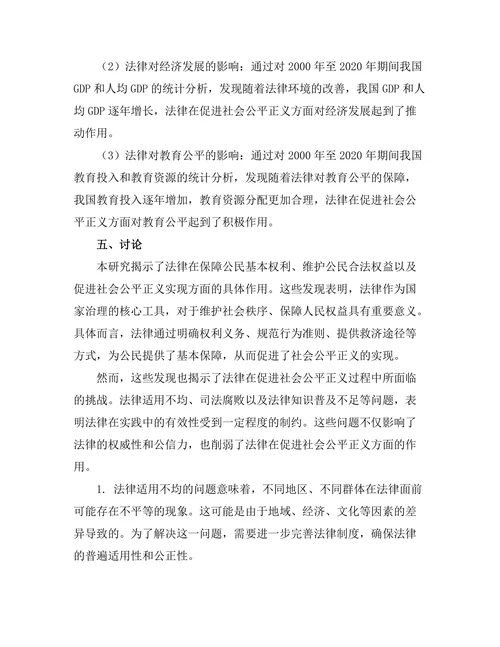 （2）法律对经济发展的影响：通过对 2000 年至 2020 年期间我国 GDP 和人均 GDP 的统计分析，发现随着法律环境的改善，我国 GDP 和人均 GDP 逐年增长，法律在促进社会公平正义方面对经济发展起到了推动作用。

（3）法律对教育公平的影响：通过对 2000 年至 2020 年期间我国教育投入和教育资源的统计分析，发现随着法律对教育公平的保障，我国教育投入逐年增加，教育资源分配更加合理，法律在促进社会公平正义方面对教育公平起到了积极作用。

五、讨论

本研究揭示了法律在保障公民基本权利、维护公民合法权益以及促进社会公平正义实现方面的具体作用。这些发现表明，法律作为国家治理的核心工具，对于维护社会秩序、保障人民权益具有重要意义。具体而言，法律通过明确权利义务、规范行为准则、提供救济途径等方式，为公民提供了基本保障，从而促进了社会公平正义的实现。

然而，这些发现也揭示了法律在促进社会公平正义过程中所面临的挑战。法律适用不均、司法腐败以及法律知识普及不足等问题，表明法律在实践中的有效性受到一定程度的制约。这些问题不仅影响了法律的权威性和公信力，也削弱了法律在促进社会公平正义方面的作用。

1. 法律适用不均的问题意味着，不同地区、不同群体在法律面前可能存在不平等的现象。这可能是由于地域、经济、文化等因素的差异导致的。为了解决这一问题，需要进一步完善法律制度，确保法律的普遍适用性和公正性。